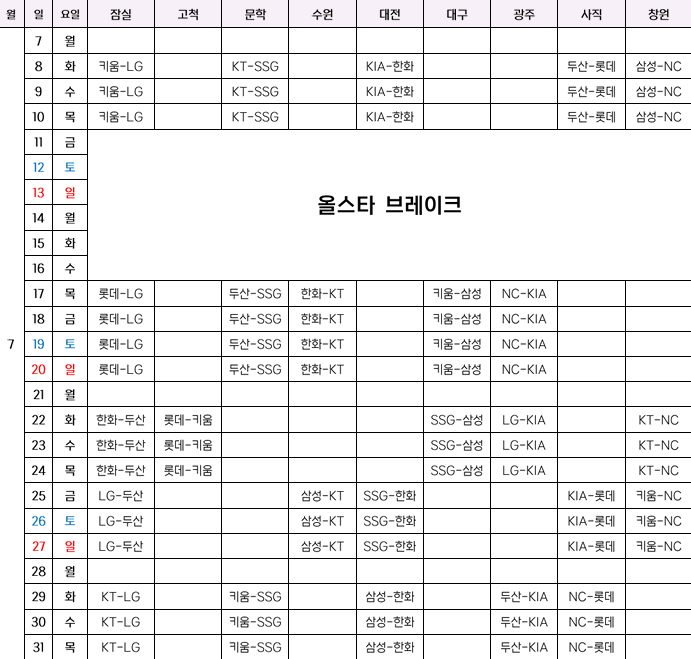 | 월 | 일 | 요일 | 잠실 | 고척 | 문학 | 수원 | 대전 | 대구 | 광주 | 사직 | 창원 |
|---|---|---|---|---|---|---|---|---|---|---|---|
| 7 | 7 | 월 | | | | | | | | | |
| | 8 | 화 | 키움-LG | | KT-SSG | | KIA-한화 | | | 두산-롯데 | 삼성-NC |
| | 9 | 수 | 키움-LG | | KT-SSG | | KIA-한화 | | | 두산-롯데 | 삼성-NC |
| | 10 | 목 | 키움-LG | | KT-SSG | | KIA-한화 | | | 두산-롯데 | 삼성-NC |
| | 11 | 금 | 올스타 브레이크 | | | | | | | | |
| | 12 | 토 | | | | | | | | | |
| | 13 | 일 | | | | | | | | | |
| | 14 | 월 | | | | | | | | | |
| | 15 | 화 | | | | | | | | | |
| | 16 | 수 | | | | | | | | | |
| | 17 | 목 | 롯데-LG | | 두산-SSG | 한화-KT | | 키움-삼성 | NC-KIA | | |
| | 18 | 금 | 롯데-LG | | 두산-SSG | 한화-KT | | 키움-삼성 | NC-KIA | | |
| | 19 | 토 | 롯데-LG | | 두산-SSG | 한화-KT | | 키움-삼성 | NC-KIA | | |
| | 20 | 일 | 롯데-LG | | 두산-SSG | 한화-KT | | 키움-삼성 | NC-KIA | | |
| | 21 | 월 | | | | | | | | | |
| | 22 | 화 | 한화-두산 | 롯데-키움 | | | | SSG-삼성 | LG-KIA | | KT-NC |
| | 23 | 수 | 한화-두산 | 롯데-키움 | | | | SSG-삼성 | LG-KIA | | KT-NC |
| | 24 | 목 | 한화-두산 | 롯데-키움 | | | | SSG-삼성 | LG-KIA | | KT-NC |
| | 25 | 금 | LG-두산 | | | 삼성-KT | SSG-한화 | | | KIA-롯데 | 키움-NC |
| | 26 | 토 | LG-두산 | | | 삼성-KT | SSG-한화 | | | KIA-롯데 | 키움-NC |
| | 27 | 일 | LG-두산 | | | 삼성-KT | SSG-한화 | | | KIA-롯데 | 키움-NC |
| | 28 | 월 | | | | | | | | | |
| | 29 | 화 | KT-LG | | 키움-SSG | | 삼성-한화 | | 두산-KIA | NC-롯데 | |
| | 30 | 수 | KT-LG | | 키움-SSG | | 삼성-한화 | | 두산-KIA | NC-롯데 | |
| | 31 | 목 | KT-LG | | 키움-SSG | | 삼성-한화 | | 두산-KIA | NC-롯데 | |